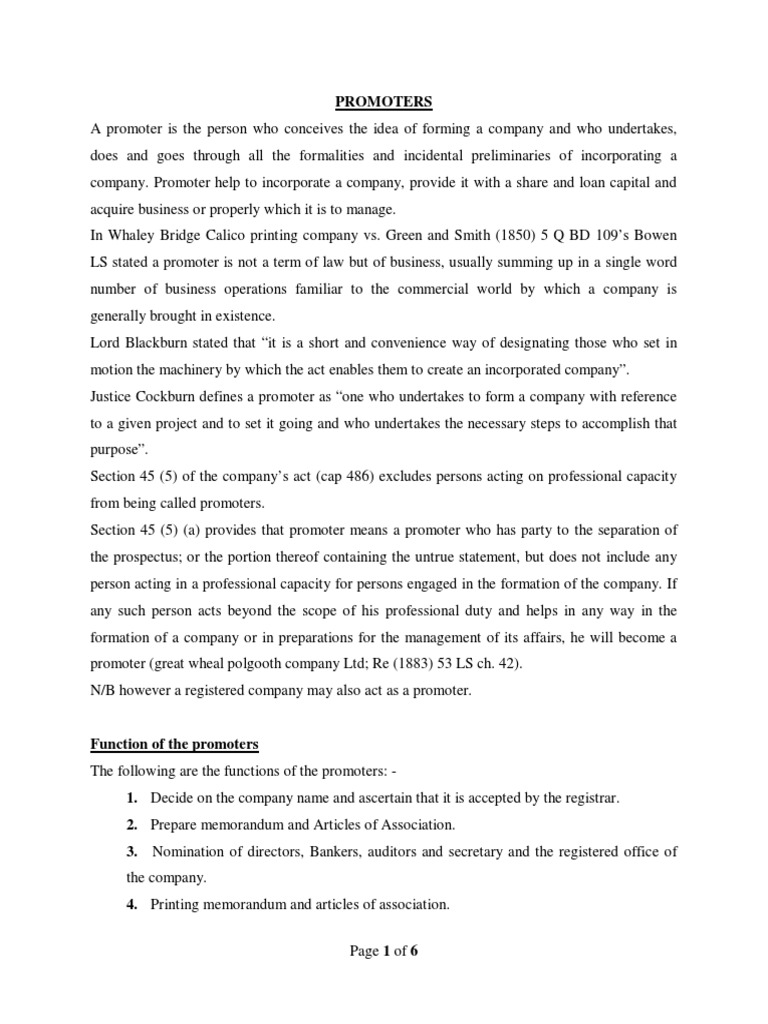 PROMOTERS

A promoter is the person who conceives the idea of forming a company and who undertakes, does and goes through all the formalities and incidental preliminaries of incorporating a company. Promoter help to incorporate a company, provide it with a share and loan capital and acquire business or properly which it is to manage.

In Whaley Bridge Calico printing company vs. Green and Smith (1850) 5 Q BD 109's Bowen LS stated a promoter is not a term of law but of business, usually summing up in a single word number of business operations familiar to the commercial world by which a company is generally brought in existence.

Lord Blackburn stated that "it is a short and convenience way of designating those who set in motion the machinery by which the act enables them to create an incorporated company".

Justice Cockburn defines a promoter as "one who undertakes to form a company with reference to a given project and to set it going and who undertakes the necessary steps to accomplish that purpose".

Section 45 (5) of the company's act (cap 486) excludes persons acting on professional capacity from being called promoters.

Section 45 (5) (a) provides that promoter means a promoter who has party to the separation of the prospectus; or the portion thereof containing the untrue statement, but does not include any person acting in a professional capacity for persons engaged in the formation of the company. If any such person acts beyond the scope of his professional duty and helps in any way in the formation of a company or in preparations for the management of its affairs, he will become a promoter (great wheal polgooth company Ltd; Re (1883) 53 LS ch. 42).

N/B however a registered company may also act as a promoter.

Function of the promoters

The following are the functions of the promoters: -

1. Decide on the company name and ascertain that it is accepted by the registrar.
2. Prepare memorandum and Articles of Association.
3. Nomination of directors, Bankers, auditors and secretary and the registered office of the company.
4. Printing memorandum and articles of association.

Page 1 of 6